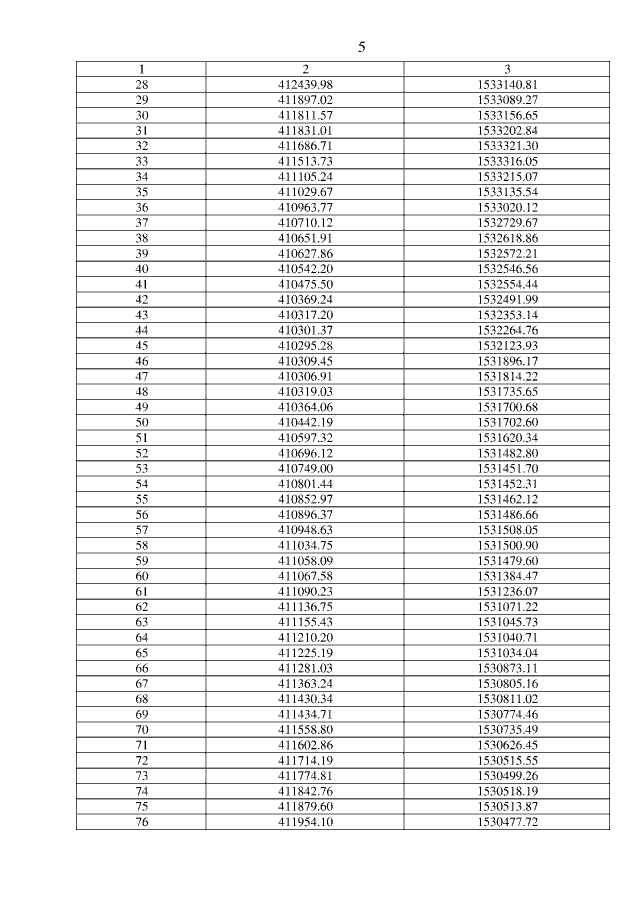 5

| 1 | 2 | 3 |
|---|---|---|
| 28 | 412439.98 | 1533140.81 |
| 29 | 411897.02 | 1533089.27 |
| 30 | 411811.57 | 1533156.65 |
| 31 | 411831.01 | 1533202.84 |
| 32 | 411686.71 | 1533321.30 |
| 33 | 411513.73 | 1533316.05 |
| 34 | 411105.24 | 1533215.07 |
| 35 | 411029.67 | 1533135.54 |
| 36 | 410963.77 | 1533020.12 |
| 37 | 410710.12 | 1532729.67 |
| 38 | 410651.91 | 1532618.86 |
| 39 | 410627.86 | 1532572.21 |
| 40 | 410542.20 | 1532546.56 |
| 41 | 410475.50 | 1532554.44 |
| 42 | 410369.24 | 1532491.99 |
| 43 | 410317.20 | 1532353.14 |
| 44 | 410301.37 | 1532264.76 |
| 45 | 410295.28 | 1532123.93 |
| 46 | 410309.45 | 1531896.17 |
| 47 | 410306.91 | 1531814.22 |
| 48 | 410319.03 | 1531735.65 |
| 49 | 410364.06 | 1531700.68 |
| 50 | 410442.19 | 1531702.60 |
| 51 | 410597.32 | 1531620.34 |
| 52 | 410696.12 | 1531482.80 |
| 53 | 410749.00 | 1531451.70 |
| 54 | 410801.44 | 1531452.31 |
| 55 | 410852.97 | 1531462.12 |
| 56 | 410896.37 | 1531486.66 |
| 57 | 410948.63 | 1531508.05 |
| 58 | 411034.75 | 1531500.90 |
| 59 | 411058.09 | 1531479.60 |
| 60 | 411067.58 | 1531384.47 |
| 61 | 411090.23 | 1531236.07 |
| 62 | 411136.75 | 1531071.22 |
| 63 | 411155.43 | 1531045.73 |
| 64 | 411210.20 | 1531040.71 |
| 65 | 411225.19 | 1531034.04 |
| 66 | 411281.03 | 1530873.11 |
| 67 | 411363.24 | 1530805.16 |
| 68 | 411430.34 | 1530811.02 |
| 69 | 411434.71 | 1530774.46 |
| 70 | 411558.80 | 1530735.49 |
| 71 | 411602.86 | 1530626.45 |
| 72 | 411714.19 | 1530515.55 |
| 73 | 411774.81 | 1530499.26 |
| 74 | 411842.76 | 1530518.19 |
| 75 | 411879.60 | 1530513.87 |
| 76 | 411954.10 | 1530477.72 |